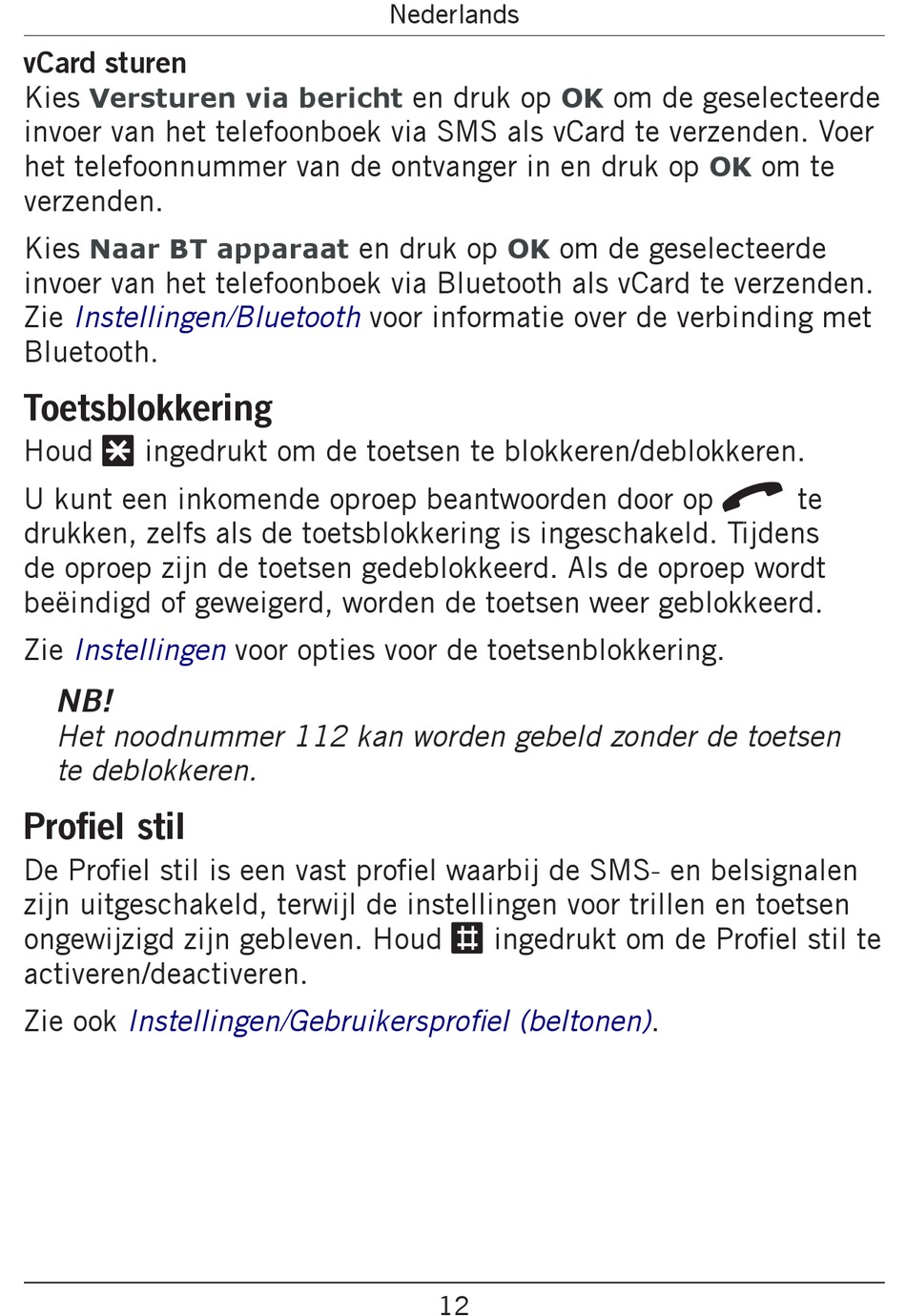 Nederlands

vCard sturen
Kies Versturen via bericht en druk op OK om de geselecteerde invoer van het telefoonboek via SMS als vCard te verzenden. Voer het telefoonnummer van de ontvanger in en druk op OK om te verzenden.

Kies Naar BT apparaat en druk op OK om de geselecteerde invoer van het telefoonboek via Bluetooth als vCard te verzenden. Zie Instellingen/Bluetooth voor informatie over de verbinding met Bluetooth.

Toetsblokkering
Houd * ingedrukt om de toetsen te blokkeren/deblokkeren.

U kunt een inkomende oproep beantwoorden door op te drukken, zelfs als de toetsblokkering is ingeschakeld. Tijdens de oproep zijn de toetsen gedeblokkeerd. Als de oproep wordt beëindigd of geweigerd, worden de toetsen weer geblokkeerd.

Zie Instellingen voor opties voor de toetsenblokkering.

NB!
Het noodnummer 112 kan worden gebeld zonder de toetsen te deblokkeren.

Profiel stil
De Profiel stil is een vast profiel waarbij de SMS- en belsignalen zijn uitgeschakeld, terwijl de instellingen voor trillen en toetsen ongewijzigd zijn gebleven. Houd # ingedrukt om de Profiel stil te activeren/deactiveren.

Zie ook Instellingen/Gebruikersprofiel (beltonen).

12